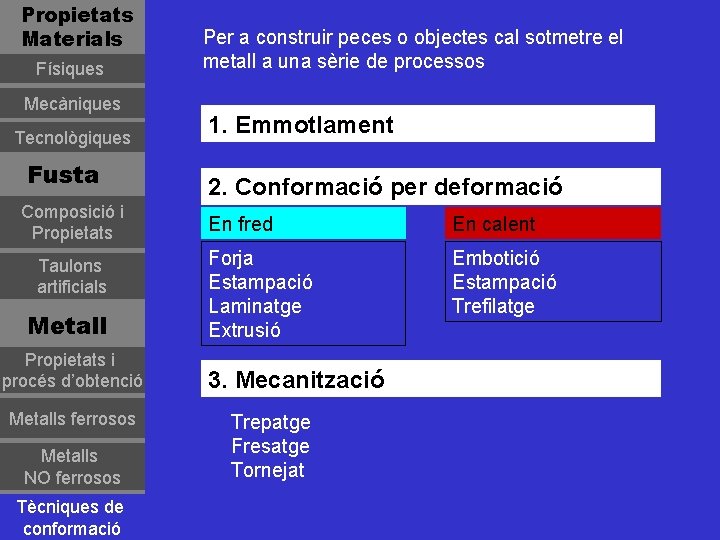 Propietats Materials
Físiques
Mecàniques
Tecnològiques
Fusta
Composició i Propietats
Taulons artificials
Metall
Propietats i procés d'obtenció
Metalls ferrosos
Metalls NO ferrosos
Tècniques de conformació

Per a construir peces o objectes cal sotmetre el metall a una sèrie de processos

1. Emmotlament

2. Conformació per deformació

En fred
Forja
Estampació
Laminatge
Extrusió

En calent
Embotició
Estampació
Trefilatge

3. Mecanització

Trepatge
Fresatge
Tornejat